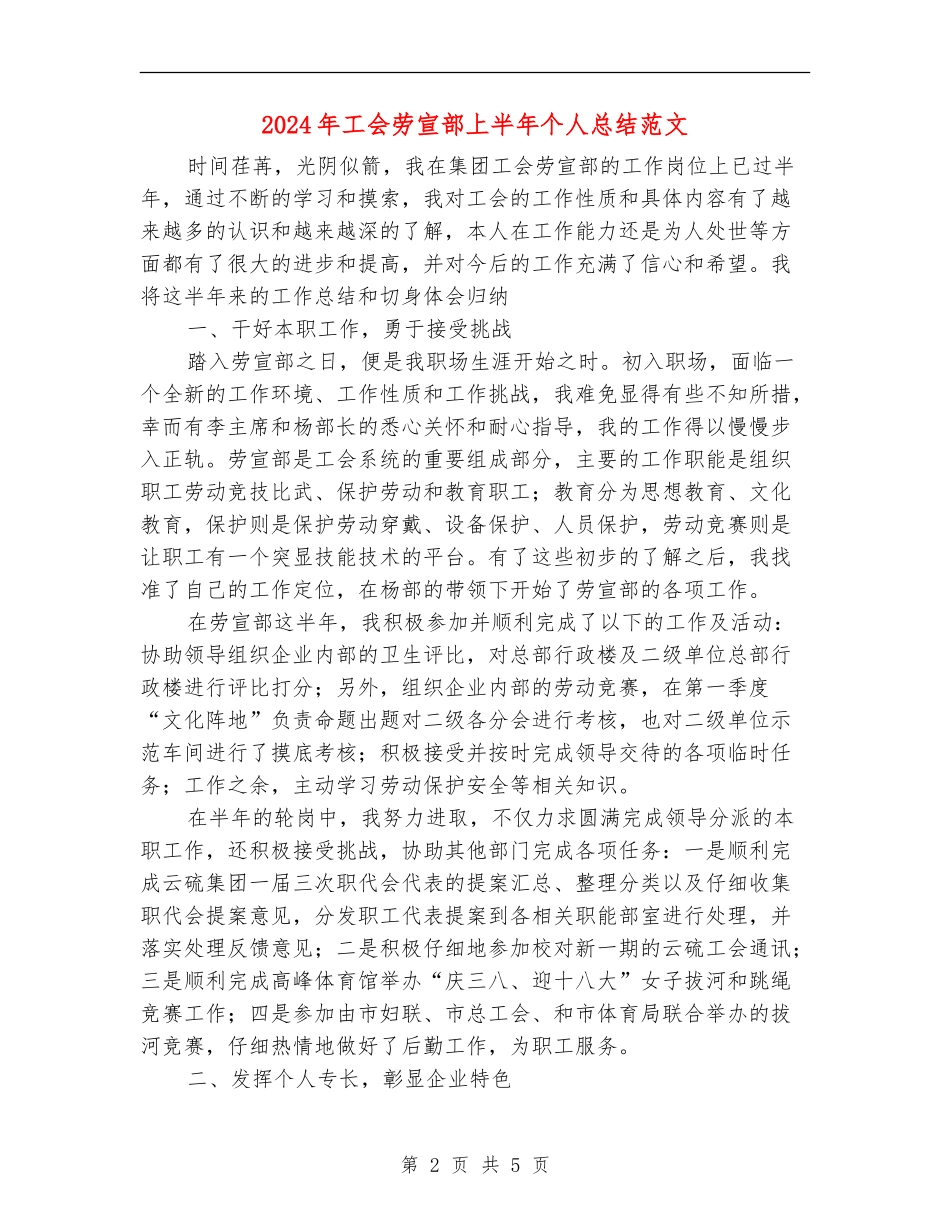 2024年工会劳宣部上半年个人总结范文

时间荏苒，光阴似箭，我在集团工会劳宣部的工作岗位上已过半年，通过不断的学习和摸索，我对工会的工作性质和具体内容有了越来越多的认识和越来越深的了解，本人在工作能力还是为人处世等方面都有了很大的进步和提高，并对今后的工作充满了信心和希望。我将这半年来的工作总结和切身体会归纳

一、干好本职工作，勇于接受挑战

踏入劳宣部之日，便是我职场生涯开始之时。初入职场，面临一个全新的工作环境、工作性质和工作挑战，我难免显得有些不知所措，幸而有李主席和杨部长的悉心关怀和耐心指导，我的工作得以慢慢步入正轨。劳宣部是工会系统的重要组成部分，主要的工作职能是组织职工劳动竞技比武、保护劳动和教育职工；教育分为思想教育、文化教育，保护则是保护劳动穿戴、设备保护、人员保护，劳动竞赛则是让职工有一个突显技能技术的平台。有了这些初步的了解之后，我找准了自己的工作定位，在杨部的带领下开始了劳宣部的各项工作。

在劳宣部这半年，我积极参加并顺利完成了以下的工作及活动：协助领导组织企业内部的卫生评比，对总部行政楼及二级单位总部行政楼进行评比打分；另外，组织企业内部的劳动竞赛，在第一季度“文化阵地”负责命题出题对二级各分会进行考核，也对二级单位示范车间进行了摸底考核；积极接受并按时完成领导交待的各项临时任务；工作之余，主动学习劳动保护安全等相关知识。

在半年的轮岗中，我努力进取，不仅力求圆满完成领导分派的本职工作，还积极接受挑战，协助其他部门完成各项任务：一是顺利完成云硫集团一届三次职代会代表的提案汇总、整理分类以及仔细收集职代会提案意见，分发职工代表提案到各相关职能部室进行处理，并落实处理反馈意见；二是积极仔细地参加校对新一期的云硫工会通讯；三是顺利完成高峰体育馆举办“庆三八、迎十八大”女子拔河和跳绳竞赛工作；四是参加由市妇联、市总工会、和市体育局联合举办的拔河竞赛，仔细热情地做好了后勤工作，为职工服务。

二、发挥个人专长，彰显企业特色

第 2 页 共 5 页